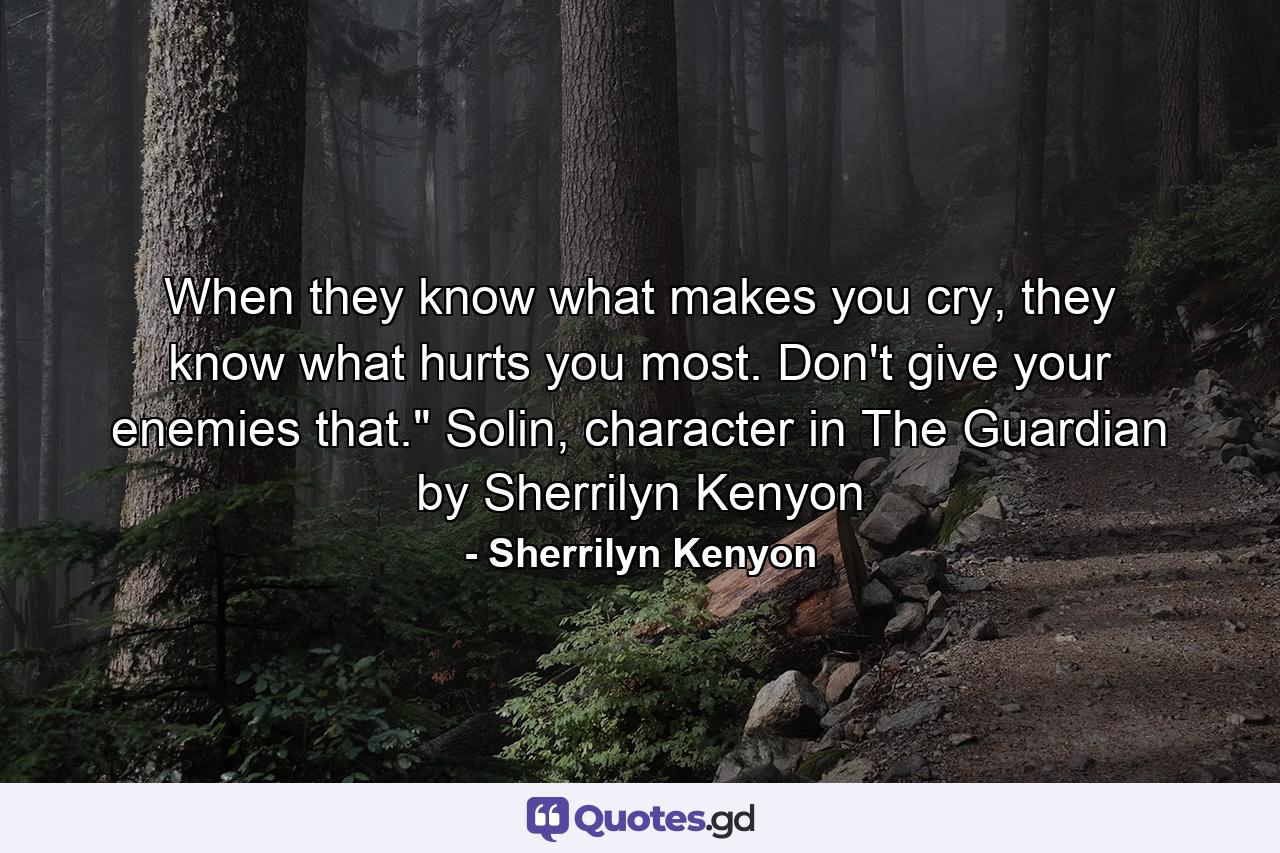 When they know what makes you cry, they know what hurts you most. Don't give your enemies that." Solin, character in The Guardian by Sherrilyn Kenyon

- Sherrilyn Kenyon

Quotes.gd